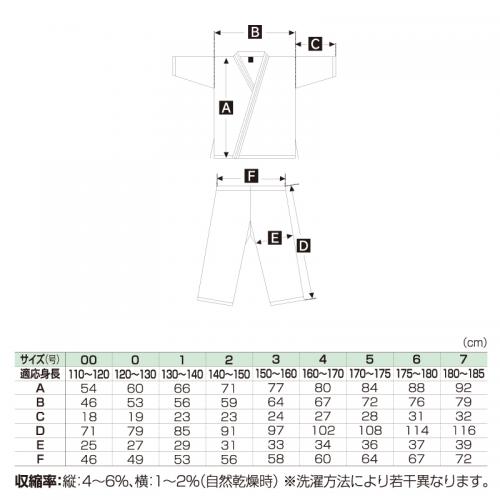 B
C
A
F
E
D

(cm)

| サイズ(号) | 00 | 0 | 1 | 2 | 3 | 4 | 5 | 6 | 7 |
|---|---|---|---|---|---|---|---|---|---|
| 適応身長 | 110~120 | 120~130 | 130~140 | 140~150 | 150~160 | 160~170 | 170~175 | 175~180 | 180~185 |
| A | 54 | 60 | 66 | 71 | 77 | 80 | 84 | 88 | 92 |
| B | 46 | 53 | 56 | 59 | 64 | 67 | 72 | 76 | 79 |
| C | 18 | 19 | 23 | 23 | 24 | 27 | 28 | 31 | 32 |
| D | 71 | 79 | 85 | 91 | 97 | 102 | 108 | 114 | 116 |
| E | 25 | 27 | 29 | 31 | 33 | 34 | 36 | 37 | 39 |
| F | 46 | 49 | 53 | 56 | 58 | 60 | 64 | 67 | 72 |

収縮率:縦:4~6%、横:1~2%(自然乾燥時) ※洗濯方法により若干異なります。